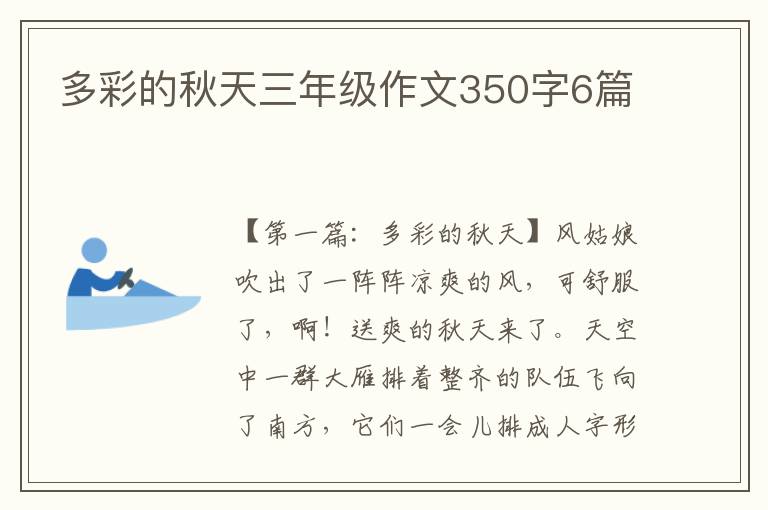 多彩的秋天三年级作文350字6篇

【第一篇：多彩的秋天】风姑娘吹出了一阵阵凉爽的风，可舒服了，啊！送爽的秋天来了。天空中一群大雁排着整齐的队伍飞向了南方，它们一会儿排成人字形